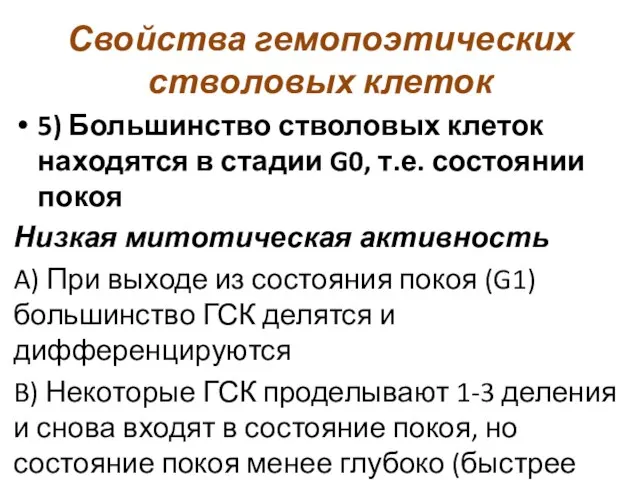 Свойства гемопоэтических стволовых клеток

• 5) Большинство стволовых клеток находятся в стадии G0, т.е. состоянии покоя

Низкая митотическая активность

A) При выходе из состояния покоя (G1) большинство ГСК делятся и дифференцируются

B) Некоторые ГСК проделывают 1-3 деления и снова входят в состояние покоя, но состояние покоя менее глубоко (быстрее